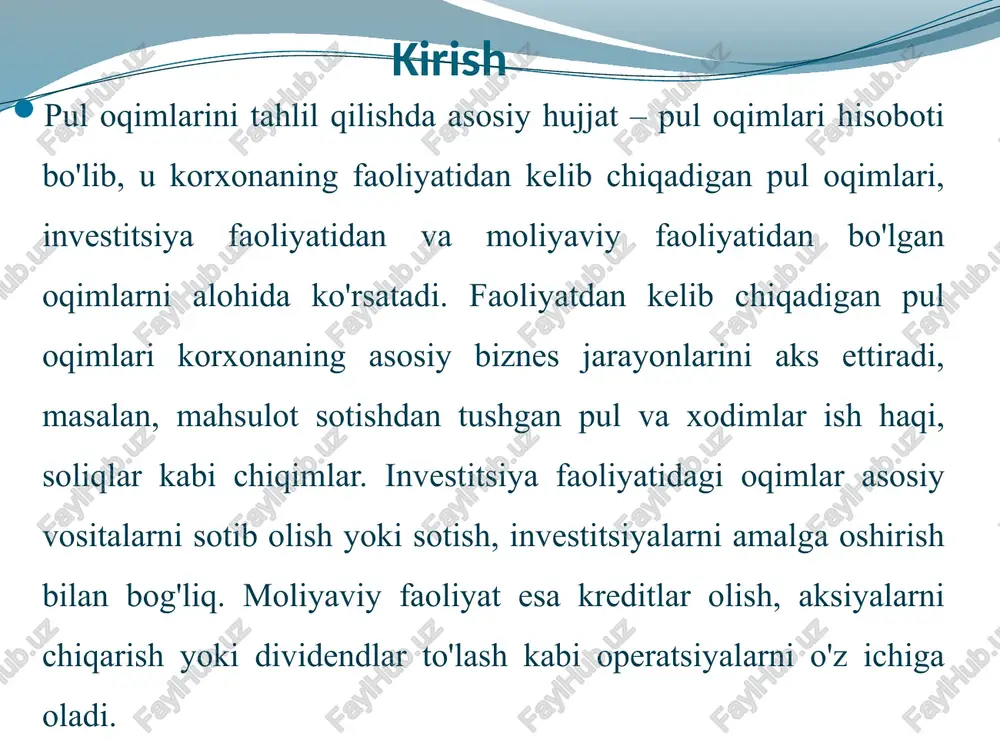 Kirish

Pul oqimlarini tahlil qilishda asosiy hujjat – pul oqimlari hisoboti bo'lib, u korxonaning faoliyatidan kelib chiqadigan pul oqimlari, investitsiya faoliyatidan va moliyaviy faoliyatidan bo'lgan oqimlarni alohida ko'rsatadi. Faoliyatdan kelib chiqadigan pul oqimlari korxonaning asosiy biznes jarayonlarini aks ettiradi, masalan, mahsulot sotishdan tushgan pul va xodimlar ish haqi, soliqlar kabi chiqimlar. Investitsiya faoliyatidagi oqimlar asosiy vositalarni sotib olish yoki sotish, investitsiyalarni amalga oshirish bilan bog'liq. Moliyaviy faoliyat esa kreditlar olish, aksiyalarni chiqarish yoki dividendlar to'lash kabi operatsiyalarni o'z ichiga oladi.

FaylHub.uz